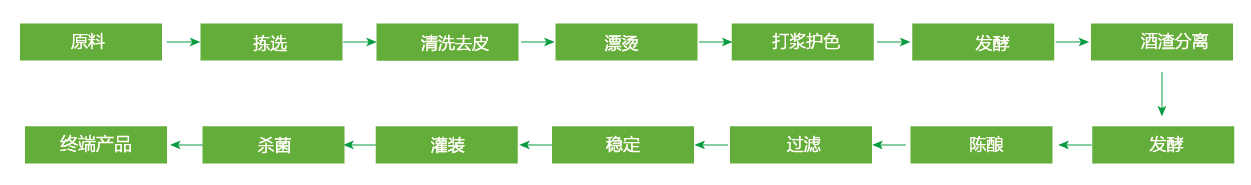 原料

拣选

清洗去皮

漂烫

打浆护色

发酵

酒渣分离

发酵

陈酿

过滤

稳定

灌装

杀菌

终端产品